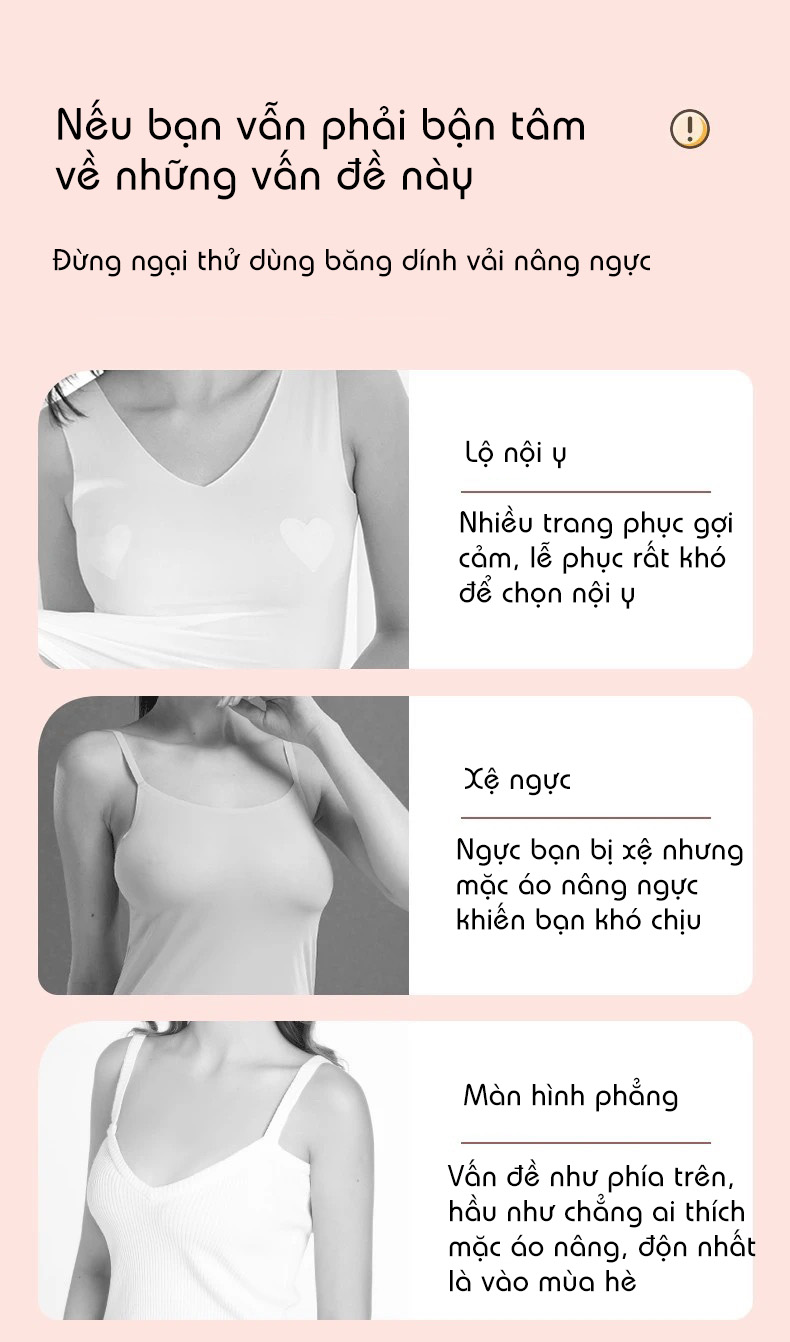 Nếu bạn vẫn phải bận tâm về những vấn đề này

Đừng ngại thử dùng băng dính vải nâng ngực

Lộ nội y

Nhiều trang phục gợi cảm, lễ phục rất khó để chọn nội y

Xệ ngực

Ngực bạn bị xệ nhưng mặc áo nâng ngực khiến bạn khó chịu

Màn hình phẳng

Vấn đề như phía trên, hầu như chẳng ai thích mặc áo nâng, độn nhất là vào mùa hè